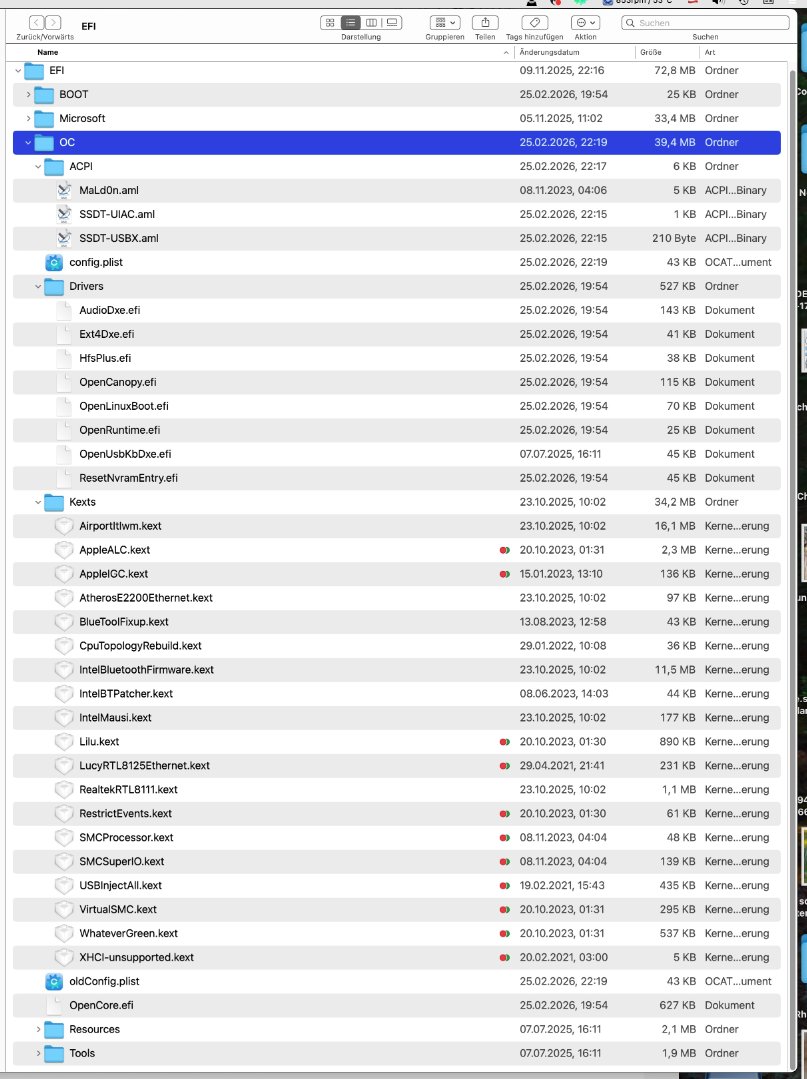 EFI
Zurück/Vorwärts
Darstellung
Gruppieren
Teilen
Tags hinzufügen
Aktion
Suchen
Suchen

| Name | Änderungsdatum | Größe | Art |
|---|---|---|---|
| EFI | 09.11.2025, 22:16 | 72,8 MB | Ordner |
| BOOT | 25.02.2026, 19:54 | 25 KB | Ordner |
| Microsoft | 05.11.2025, 11:02 | 33,4 MB | Ordner |
| OC | 25.02.2026, 22:19 | 39,4 MB | Ordner |
| ACPI | 25.02.2026, 22:17 | 6 KB | Ordner |
| MaLd0n.aml | 08.11.2023, 04:06 | 5 KB | ACPI...Binary |
| SSDT-UIAC.aml | 25.02.2026, 22:15 | 1 KB | ACPI...Binary |
| SSDT-USBX.aml | 25.02.2026, 22:15 | 210 Byte | ACPI...Binary |
| config.plist | 25.02.2026, 22:19 | 43 KB | OCAT...ument |
| Drivers | 25.02.2026, 19:54 | 527 KB | Ordner |
| AudioDxe.efi | 25.02.2026, 19:54 | 143 KB | Dokument |
| Ext4Dxe.efi | 25.02.2026, 19:54 | 41 KB | Dokument |
| HfsPlus.efi | 25.02.2026, 19:54 | 38 KB | Dokument |
| OpenCanopy.efi | 25.02.2026, 19:54 | 115 KB | Dokument |
| OpenLinuxBoot.efi | 25.02.2026, 19:54 | 70 KB | Dokument |
| OpenRuntime.efi | 25.02.2026, 19:54 | 25 KB | Dokument |
| OpenUsbKbDxe.efi | 07.07.2025, 16:11 | 45 KB | Dokument |
| ResetNvramEntry.efi | 25.02.2026, 19:54 | 45 KB | Dokument |
| Kexts | 23.10.2025, 10:02 | 34,2 MB | Ordner |
| AirportItlwm.kext | 23.10.2025, 10:02 | 16,1 MB | Kerne...erung |
| AppleALC.kext | 20.10.2023, 01:31 | 2,3 MB | Kerne...erung |
| AppleIGC.kext | 15.01.2023, 13:10 | 136 KB | Kerne...erung |
| AtherosE2200Ethernet.kext | 23.10.2025, 10:02 | 97 KB | Kerne...erung |
| BlueToolFixup.kext | 13.08.2023, 12:58 | 43 KB | Kerne...erung |
| CpuTopologyRebuild.kext | 29.01.2022, 10:08 | 36 KB | Kerne...erung |
| IntelBluetoothFirmware.kext | 23.10.2025, 10:02 | 11,5 MB | Kerne...erung |
| IntelBTPatcher.kext | 08.06.2023, 14:03 | 44 KB | Kerne...erung |
| IntelMausi.kext | 23.10.2025, 10:02 | 177 KB | Kerne...erung |
| Lilu.kext | 20.10.2023, 01:30 | 890 KB | Kerne...erung |
| LucyRTL8125Ethernet.kext | 29.04.2021, 21:41 | 231 KB | Kerne...erung |
| RealtekRTL8111.kext | 23.10.2025, 10:02 | 1,1 MB | Kerne...erung |
| RestrictEvents.kext | 20.10.2023, 01:30 | 61 KB | Kerne...erung |
| SMCProcessor.kext | 08.11.2023, 04:04 | 48 KB | Kerne...erung |
| SMCSuperIO.kext | 08.11.2023, 04:04 | 139 KB | Kerne...erung |
| USBInjectAll.kext | 19.02.2021, 15:43 | 435 KB | Kerne...erung |
| VirtualSMC.kext | 20.10.2023, 01:31 | 295 KB | Kerne...erung |
| WhateverGreen.kext | 20.10.2023, 01:31 | 537 KB | Kerne...erung |
| XHCI-unsupported.kext | 20.02.2021, 03:00 | 5 KB | Kerne...erung |
| oldConfig.plist | 25.02.2026, 22:19 | 43 KB | OCAT...ument |
| OpenCore.efi | 25.02.2026, 19:54 | 627 KB | Dokument |
| Resources | 07.07.2025, 16:11 | 2,1 MB | Ordner |
| Tools | 07.07.2025, 16:11 | 1,9 MB | Ordner |